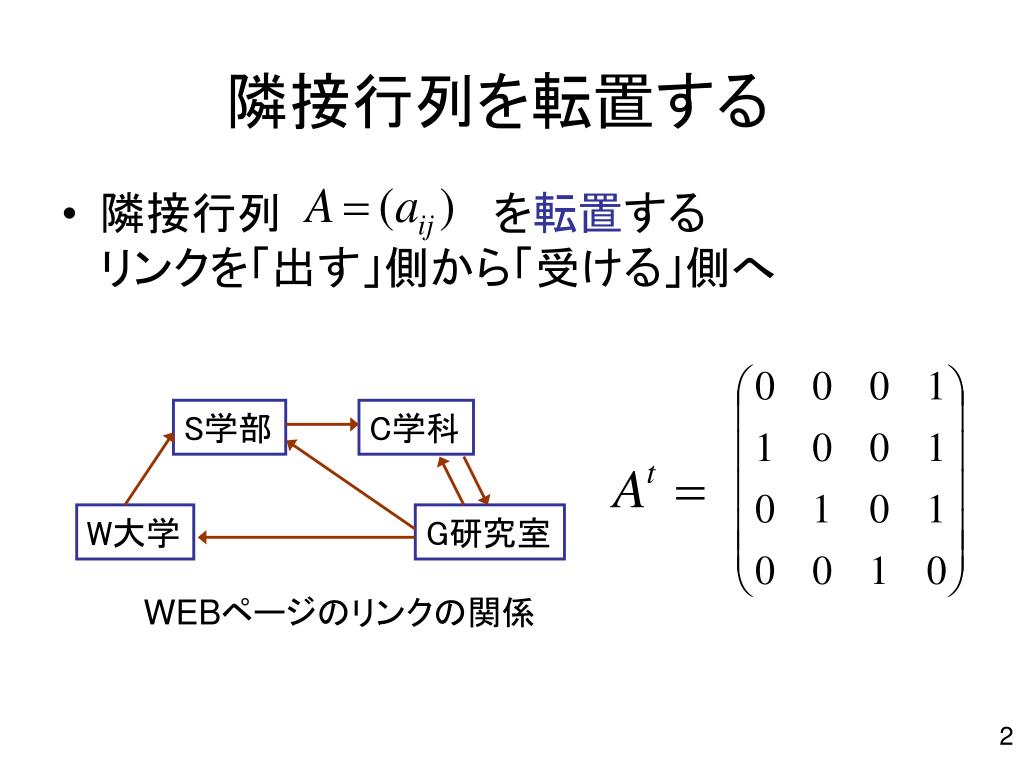 隣接行列を転置する

• 隣接行列 $A=(a_{ij})$ を転置する
リンクを「出す」側から「受ける」側へ

S学部

C学科

W大学

G研究室

WEBページのリンクの関係

$A^t = \begin{pmatrix} 0 & 0 & 0 & 1 \\ 1 & 0 & 0 & 1 \\ 0 & 1 & 0 & 1 \\ 0 & 0 & 1 & 0 \end{pmatrix}$

2